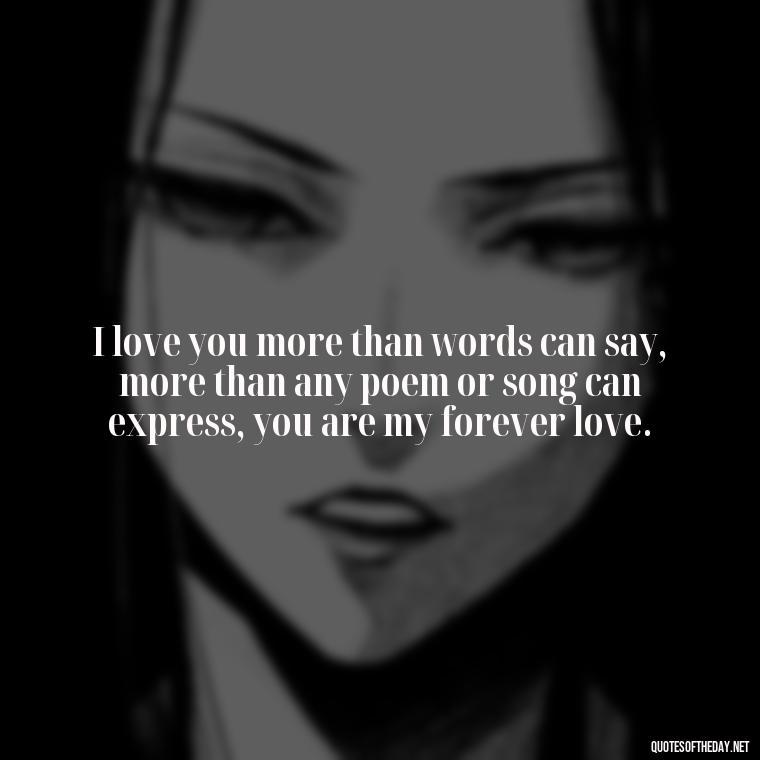 I love you more than words can say, more than any poem or song can express, you are my forever love.

QUOTESOFTHEDAY.NET